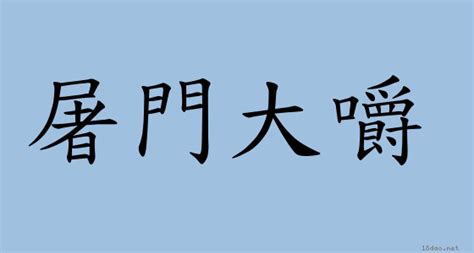 屠門大嚼

18dao.net